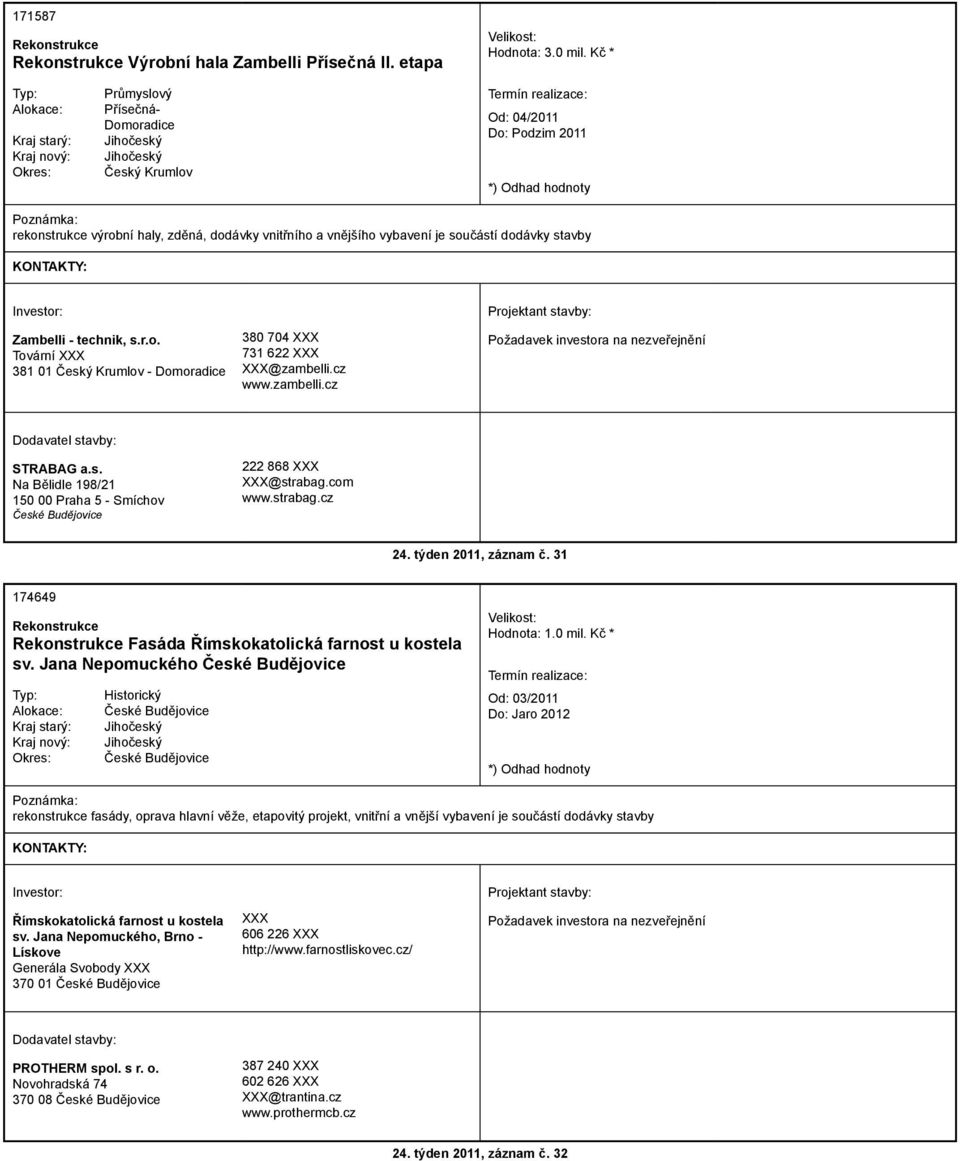 171587

Rekonstrukce
Rekonstrukce Výrobní hala Zambelli Přísečná II. etapa

Typ: Průmyslový
Alokace: Přísečná-Domoradice
Kraj starý: Jihočeský
Kraj nový: Jihočeský
Okres: Český Krumlov

Velikost:
Hodnota: 3.0 mil. Kč *

Termín realizace:
Od: 04/2011
Do: Podzim 2011

*) Odhad hodnoty

Poznámka:
rekonstrukce výrobní haly, zděná, dodávky vnitřního a vnějšího vybavení je součástí dodávky stavby

KONTAKTY:

Investor:

Zambelli - technik, s.r.o.
Tovární XXX
381 01 Český Krumlov - Domoradice

380 704 XXX
731 622 XXX
XXX@zambelli.cz
www.zambelli.cz

Projektant stavby:

Požadavek investora na nezveřejnění

Dodavatel stavby:

STRABAG a.s.
Na Bělidle 198/21
150 00 Praha 5 - Smíchov
České Budějovice

222 868 XXX
XXX@strabag.com
www.strabag.cz

24. týden 2011, záznam č. 31

174649

Rekonstrukce
Rekonstrukce Fasáda Římskokatolická farnost u kostela sv. Jana Nepomuckého České Budějovice

Typ: Historický
Alokace: České Budějovice
Kraj starý: Jihočeský
Kraj nový: Jihočeský
Okres: České Budějovice

Velikost:
Hodnota: 1.0 mil. Kč *

Termín realizace:
Od: 03/2011
Do: Jaro 2012

*) Odhad hodnoty

Poznámka:
rekonstrukce fasády, oprava hlavní věže, etapovitý projekt, vnitřní a vnější vybavení je součástí dodávky stavby

KONTAKTY:

Investor:

Římskokatolická farnost u kostela sv. Jana Nepomuckého, Brno - Lískove
Generála Svobody XXX
370 01 České Budějovice

XXX
606 226 XXX
http://www.farnostliskovec.cz/

Projektant stavby:

Požadavek investora na nezveřejnění

Dodavatel stavby:

PROTHERM spol. s r. o.
Novohradská 74
370 08 České Budějovice

387 240 XXX
602 626 XXX
XXX@trantina.cz
www.prothermcb.cz

24. týden 2011, záznam č. 32